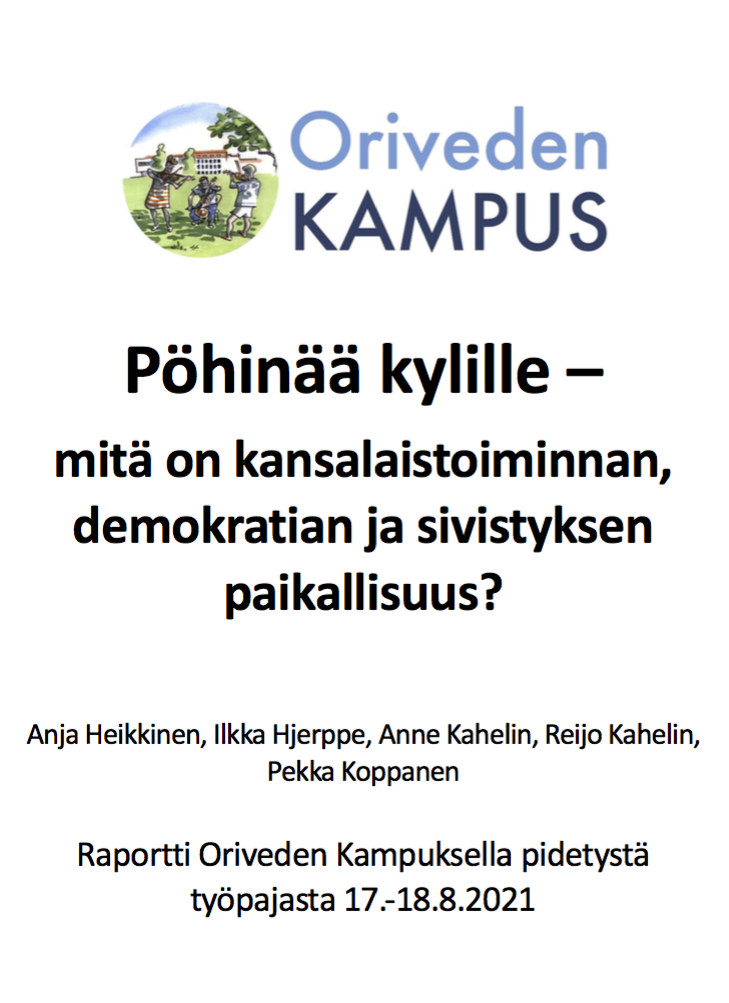 Oriveden
KAMPUS

Pöhinää kylille –

mitä on kansalaistoiminnan, demokratian ja sivistyksen paikallisuus?

Anja Heikkinen, Ilkka Hjerppe, Anne Kahelin, Reijo Kahelin, Pekka Koppanen

Raportti Oriveden Kampuksella pidetystä työpajasta 17.-18.8.2021